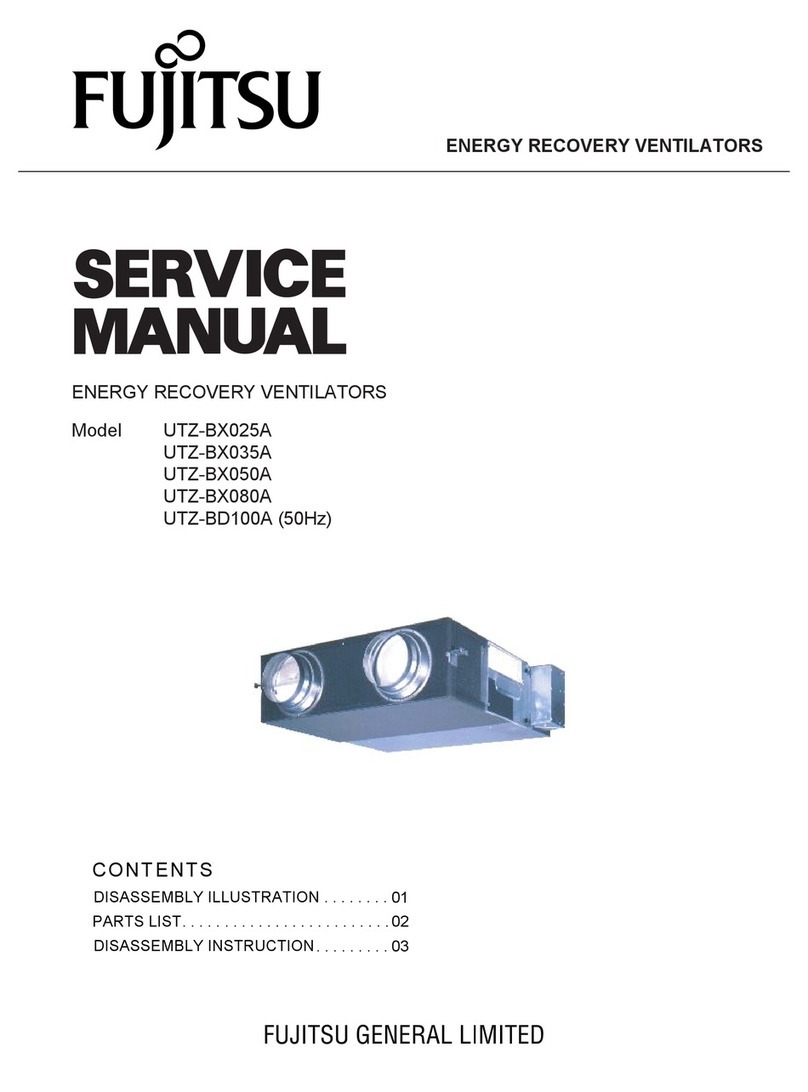 FUJITSU

ENERGY RECOVERY VENTILATORS

SERVICE MANUAL

ENERGY RECOVERY VENTILATORS

Model UTZ-BX025A
UTZ-BX035A
UTZ-BX050A
UTZ-BX080A
UTZ-BD100A (50Hz)

CONTENTS

DISASSEMBLY ILLUSTRATION . . . . . . . . 01
PARTS LIST. . . . . . . . . . . . . . . . . . . . . . . . . 02
DISASSEMBLY INSTRUCTION . . . . . . . . . 03

FUJITSU GENERAL LIMITED